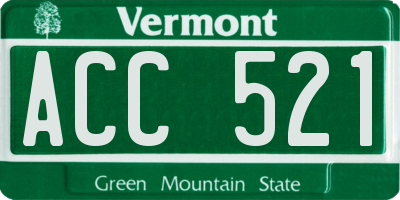 Vermont

ACC 521

Green Mountain State